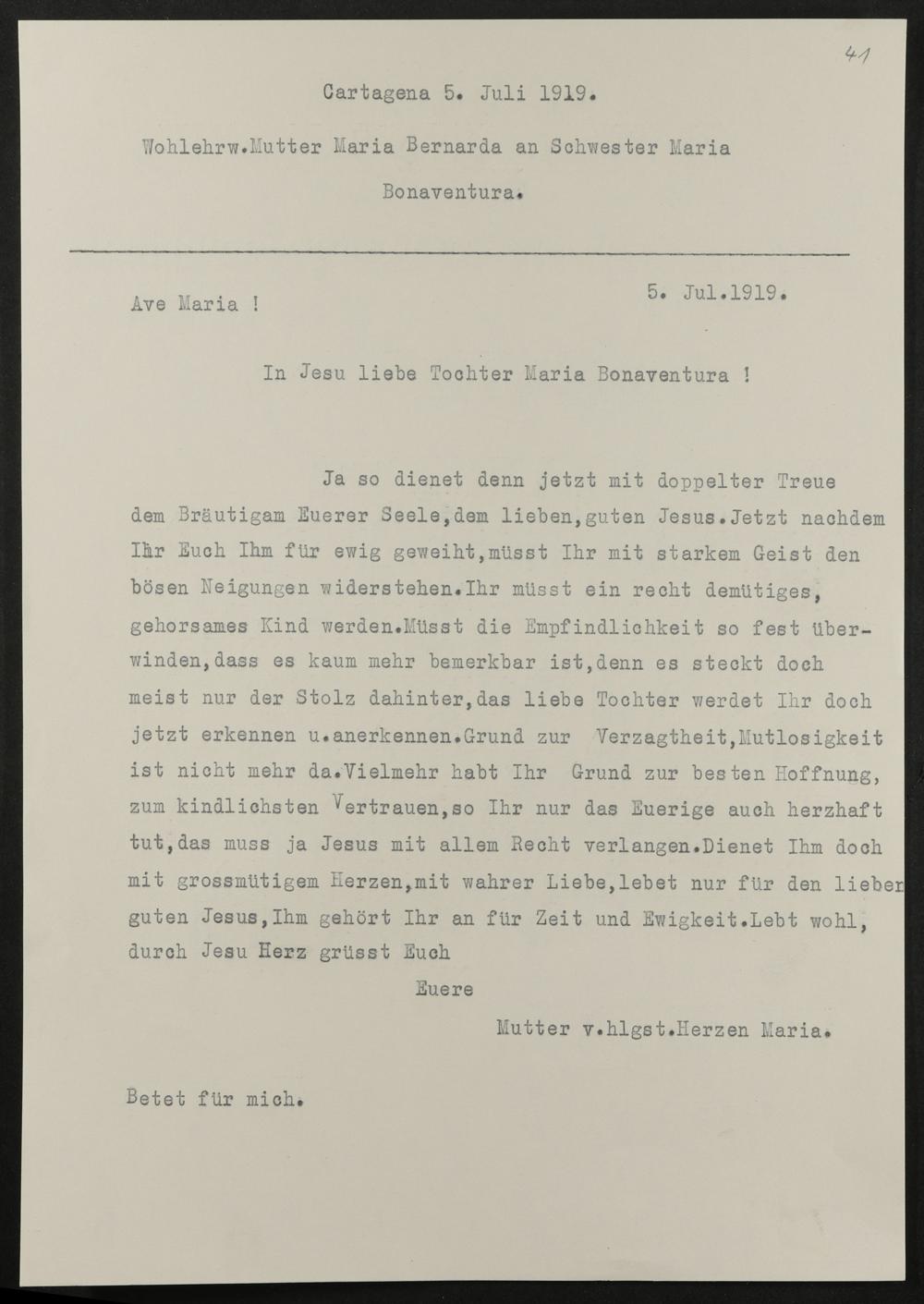 41

Cartagena 5. Juli 1919.

Wohlehrw.Mutter Maria Bernarda an Schwester Maria Bonaventura.

Ave Maria !

5. Jul.1919.

In Jesu liebe Tochter Maria Bonaventura !

Ja so dienet denn jetzt mit doppelter Treue dem Bräutigam Euerer Seele,dem lieben,guten Jesus.Jetzt nachdem Ihr Euch Ihm für ewig geweiht,müsst Ihr mit starkem Geist den bösen Neigungen widerstehen.Ihr müsst ein recht demütiges, gehorsames Kind werden.Müsst die Empfindlichkeit so fest überwinden,dass es kaum mehr bemerkbar ist,denn es steckt doch meist nur der Stolz dahinter,das liebe Tochter werdet Ihr doch jetzt erkennen u.anerkennen.Grund zur Verzagtheit,Mutlosigkeit ist nicht mehr da.Vielmehr habt Ihr Grund zur besten Hoffnung, zum kindlichsten Vertrauen,so Ihr nur das Euerige auch herzhaft tut,das muss ja Jesus mit allem Recht verlangen.Dienet Ihm doch mit grossmütigem Herzen,mit wahrer Liebe,lebet nur für den lieben guten Jesus,Ihm gehört Ihr an für Zeit und Ewigkeit.Lebt wohl, durch Jesu Herz grüsst Euch

Euere

Mutter v.hlgst.Herzen Maria.

Betet für mich.